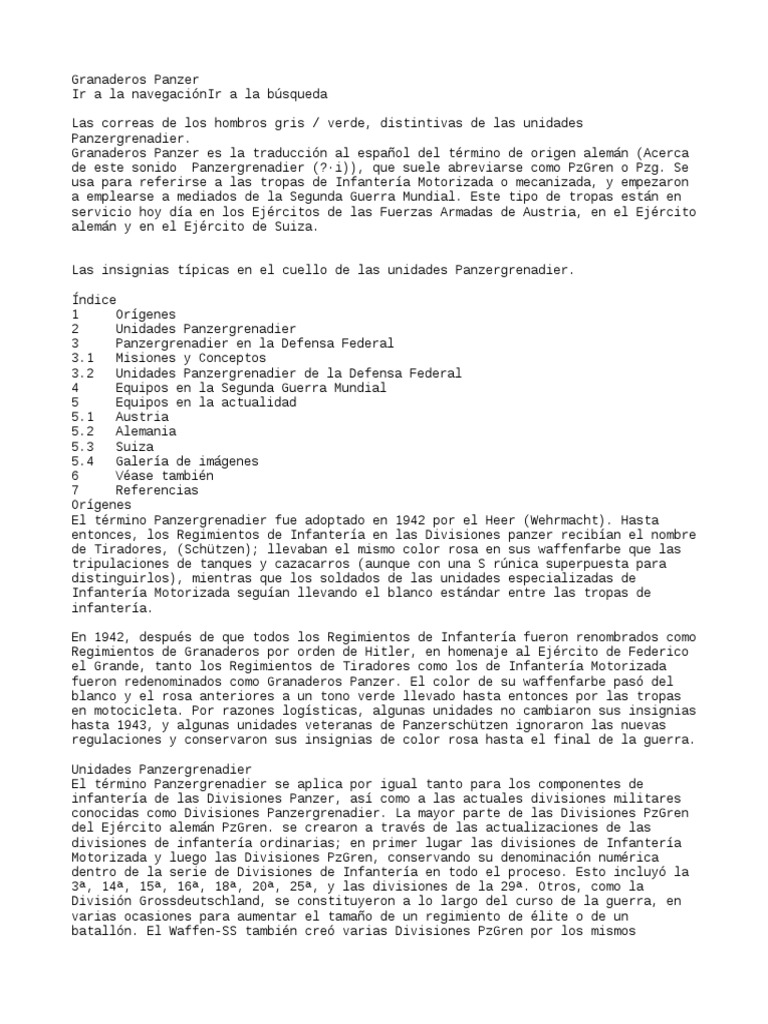 Granaderos Panzer
Ir a la navegaciónIr a la búsqueda

Las correas de los hombros gris / verde, distintivas de las unidades Panzergrenadier.
Granaderos Panzer es la traducción al español del término de origen alemán (Acerca de este sonido Panzergrenadier (?·i)), que suele abreviarse como PzGren o Pzg. Se usa para referirse a las tropas de Infantería Motorizada o mecanizada, y empezaron a emplearse a mediados de la Segunda Guerra Mundial. Este tipo de tropas están en servicio hoy día en los Ejércitos de las Fuerzas Armadas de Austria, en el Ejército alemán y en el Ejército de Suiza.

Las insignias típicas en el cuello de las unidades Panzergrenadier.

Índice
1 Orígenes
2 Unidades Panzergrenadier
3 Panzergrenadier en la Defensa Federal
3.1 Misiones y Conceptos
3.2 Unidades Panzergrenadier de la Defensa Federal
4 Equipos en la Segunda Guerra Mundial
5 Equipos en la actualidad
5.1 Austria
5.2 Alemania
5.3 Suiza
5.4 Galería de imágenes
6 Véase también
7 Referencias
Orígenes
El término Panzergrenadier fue adoptado en 1942 por el Heer (Wehrmacht). Hasta entonces, los Regimientos de Infantería en las Divisiones panzer recibían el nombre de Tiradores, (Schützen); llevaban el mismo color rosa en sus waffenfarbe que las tripulaciones de tanques y cazacarros (aunque con una S rúnica superpuesta para distinguirlos), mientras que los soldados de las unidades especializadas de Infantería Motorizada seguían llevando el blanco estándar entre las tropas de infantería.

En 1942, después de que todos los Regimientos de Infantería fueron renombrados como Regimientos de Granaderos por orden de Hitler, en homenaje al Ejército de Federico el Grande, tanto los Regimientos de Tiradores como los de Infantería Motorizada fueron redenominados como Granaderos Panzer. El color de su waffenfarbe pasó del blanco y el rosa anteriores a un tono verde llevado hasta entonces por las tropas en motocicleta. Por razones logísticas, algunas unidades no cambiaron sus insignias hasta 1943, y algunas unidades veteranas de Panzerschützen ignoraron las nuevas regulaciones y conservaron sus insignias de color rosa hasta el final de la guerra.

Unidades Panzergrenadier
El término Panzergrenadier se aplica por igual tanto para los componentes de infantería de las Divisiones Panzer, así como a las actuales divisiones militares conocidas como Divisiones Panzergrenadier. La mayor parte de las Divisiones PzGren del Ejército alemán PzGren. se crearon a través de las actualizaciones de las divisiones de infantería ordinarias; en primer lugar las divisiones de Infantería Motorizada y luego las Divisiones PzGren, conservando su denominación numérica dentro de la serie de Divisiones de Infantería en todo el proceso. Esto incluyó la 3ª, 14ª, 15ª, 16ª, 18ª, 20ª, 25ª, y las divisiones de la 29ª. Otros, como la División Grossdeutschland, se constituyeron a lo largo del curso de la guerra, en varias ocasiones para aumentar el tamaño de un regimiento de élite o de un batallón. El Waffen-SS también creó varias Divisiones PzGren por los mismos